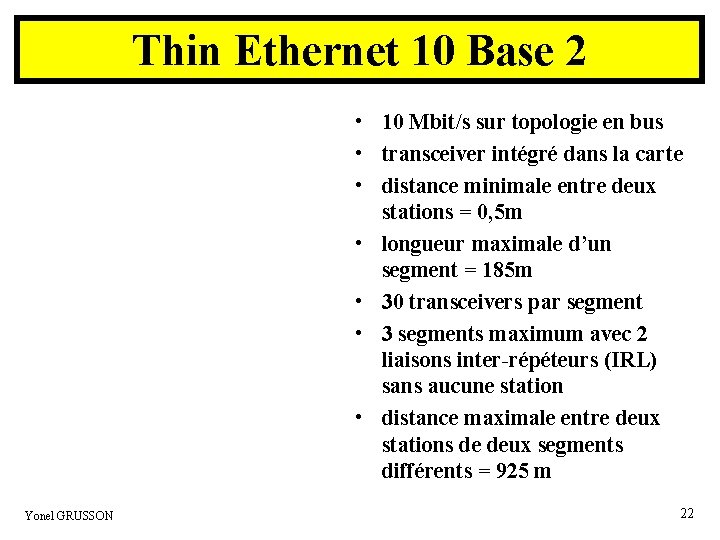 Thin Ethernet 10 Base 2

• 10 Mbit/s sur topologie en bus
• transceiver intégré dans la carte
• distance minimale entre deux stations = 0,5m
• longueur maximale d'un segment = 185m
• 30 transceivers par segment
• 3 segments maximum avec 2 liaisons inter-répéteurs (IRL) sans aucune station
• distance maximale entre deux stations de deux segments différents = 925 m

Yonel GRUSSON

22